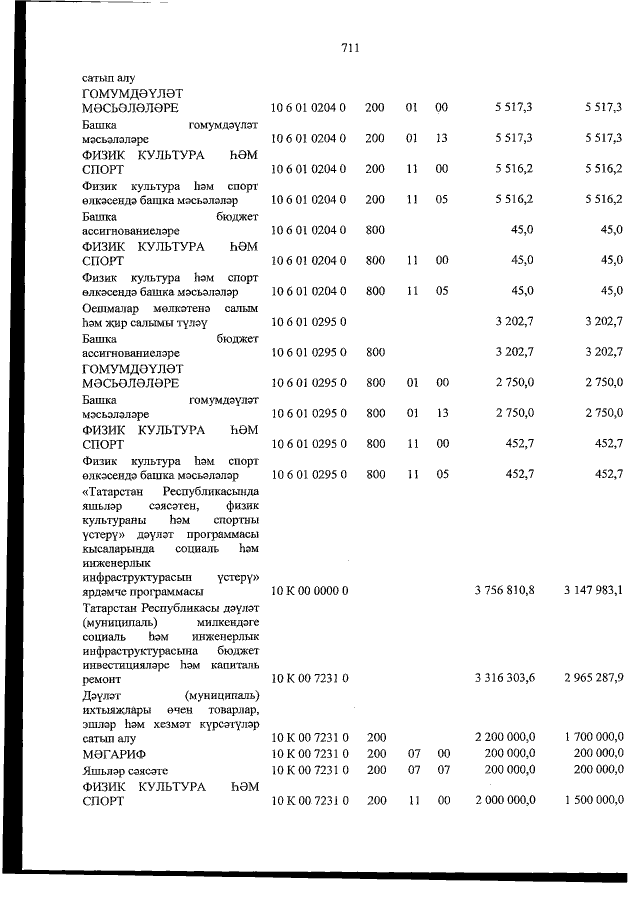 711

| | | | | | | |
|---|---|---|---|---|---|---|
| сатып алу | | | | | | |
| ГОМУМДӘҮЛӘТ МӘСЬӘЛӘЛӘРЕ | 10 6 01 0204 0 | 200 | 01 | 00 | 5 517,3 | 5 517,3 |
| Башка гомумдәүләт мәсьәләләре | 10 6 01 0204 0 | 200 | 01 | 13 | 5 517,3 | 5 517,3 |
| ФИЗИК КУЛЬТУРА ҺӘМ СПОРТ | 10 6 01 0204 0 | 200 | 11 | 00 | 5 516,2 | 5 516,2 |
| Физик культура һәм спорт өлкәсендә башка мәсьәләләр | 10 6 01 0204 0 | 200 | 11 | 05 | 5 516,2 | 5 516,2 |
| Башка бюджет ассигнованиеләре | 10 6 01 0204 0 | 800 | | | 45,0 | 45,0 |
| ФИЗИК КУЛЬТУРА ҺӘМ СПОРТ | 10 6 01 0204 0 | 800 | 11 | 00 | 45,0 | 45,0 |
| Физик культура һәм спорт өлкәсендә башка мәсьәләләр | 10 6 01 0204 0 | 800 | 11 | 05 | 45,0 | 45,0 |
| Оешмалар мөлкәтенә салым һәм җир салымы түләү | 10 6 01 0295 0 | | | | 3 202,7 | 3 202,7 |
| Башка бюджет ассигнованиеләре | 10 6 01 0295 0 | 800 | | | 3 202,7 | 3 202,7 |
| ГОМУМДӘҮЛӘТ МӘСЬӘЛӘЛӘРЕ | 10 6 01 0295 0 | 800 | 01 | 00 | 2 750,0 | 2 750,0 |
| Башка гомумдәүләт мәсьәләләре | 10 6 01 0295 0 | 800 | 01 | 13 | 2 750,0 | 2 750,0 |
| ФИЗИК КУЛЬТУРА ҺӘМ СПОРТ | 10 6 01 0295 0 | 800 | 11 | 00 | 452,7 | 452,7 |
| Физик культура һәм спорт өлкәсендә башка мәсьәләләр | 10 6 01 0295 0 | 800 | 11 | 05 | 452,7 | 452,7 |
| «Татарстан Республикасында яшьләр сәясәтен, физик культураны һәм спортны үстерү» дәүләт программасы кысаларында социаль һәм инженерлык инфраструктурасын үстерү» ярдәмче программасы | 10 К 00 0000 0 | | | | 3 756 810,8 | 3 147 983,1 |
| Татарстан Республикасы дәүләт (муниципаль) милкендәге социаль һәм инженерлык инфраструктурасына бюджет инвестицияләре һәм капиталь ремонт | 10 К 00 7231 0 | | | | 3 316 303,6 | 2 965 287,9 |
| Дәүләт (муниципаль) ихтыяҗлары өчен товарлар, эшләр һәм хезмәт күрсәтүләр сатып алу | 10 К 00 7231 0 | 200 | | | 2 200 000,0 | 1 700 000,0 |
| МӘГАРИФ | 10 К 00 7231 0 | 200 | 07 | 00 | 200 000,0 | 200 000,0 |
| Яшьләр сәясәте | 10 К 00 7231 0 | 200 | 07 | 07 | 200 000,0 | 200 000,0 |
| ФИЗИК КУЛЬТУРА ҺӘМ СПОРТ | 10 К 00 7231 0 | 200 | 11 | 00 | 2 000 000,0 | 1 500 000,0 |